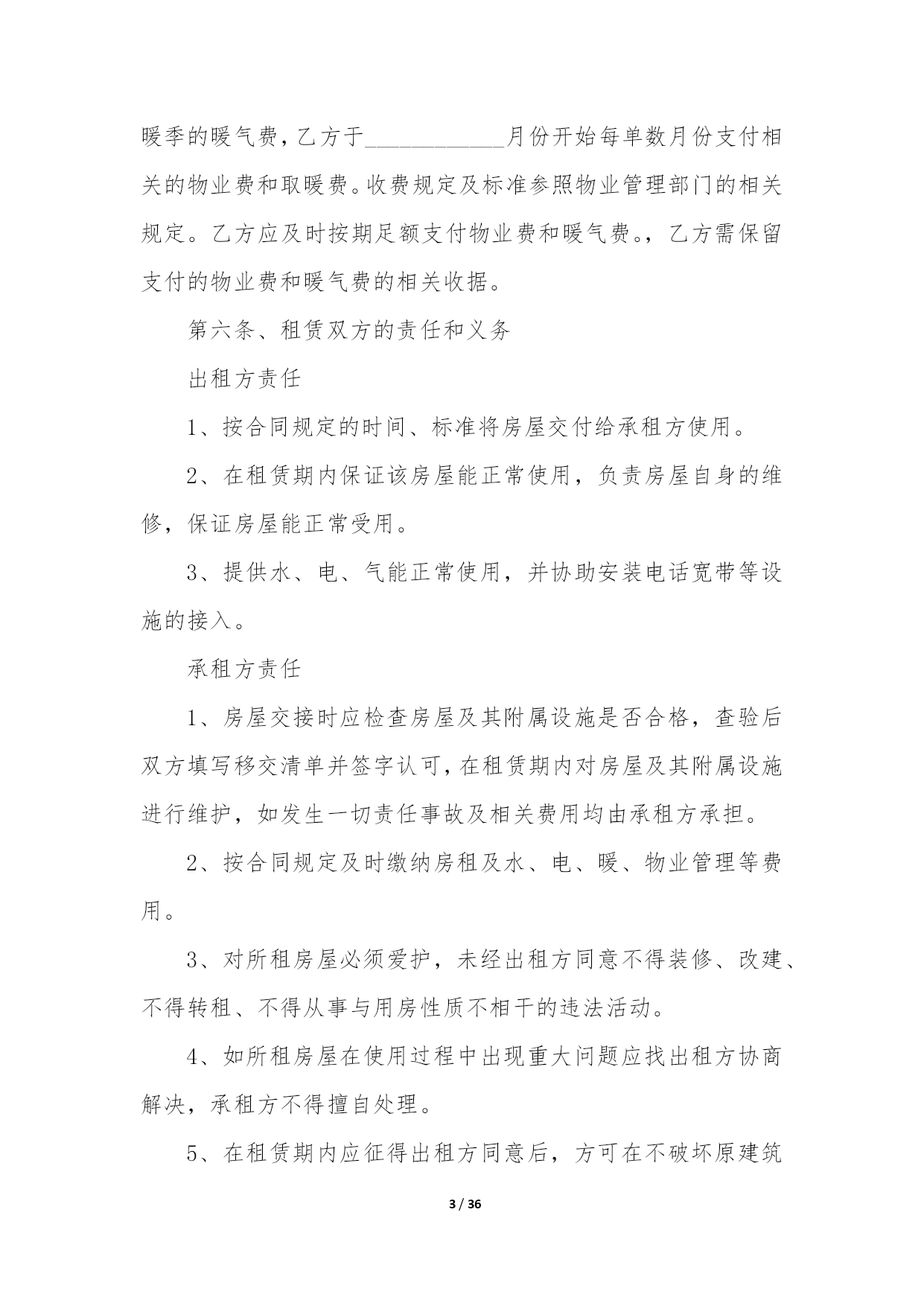 暖季的暖气费，乙方于____________月份开始每单数月份支付相关的物业费和取暖费。收费规定及标准参照物业管理部门的相关规定。乙方应及时按期足额支付物业费和暖气费。，乙方需保留支付的物业费和暖气费的相关收据。

第六条、租赁双方的责任和义务

出租方责任

1、按合同规定的时间、标准将房屋交付给承租方使用。

2、在租赁期内保证该房屋能正常使用，负责房屋自身的维修，保证房屋能正常受用。

3、提供水、电、气能正常使用，并协助安装电话宽带等设施的接入。

承租方责任

1、房屋交接时应检查房屋及其附属设施是否合格，查验后双方填写移交清单并签字认可，在租赁期内对房屋及其附属设施进行维护，如发生一切责任事故及相关费用均由承租方承担。

2、按合同规定及时缴纳房租及水、电、暖、物业管理等费用。

3、对所租房屋必须爱护，未经出租方同意不得装修、改建、不得转租、不得从事与用房性质不相干的违法活动。

4、如所租房屋在使用过程中出现重大问题应找出租方协商解决，承租方不得擅自处理。

5、在租赁期内应征得出租方同意后，方可在不破坏原建筑

3 / 36